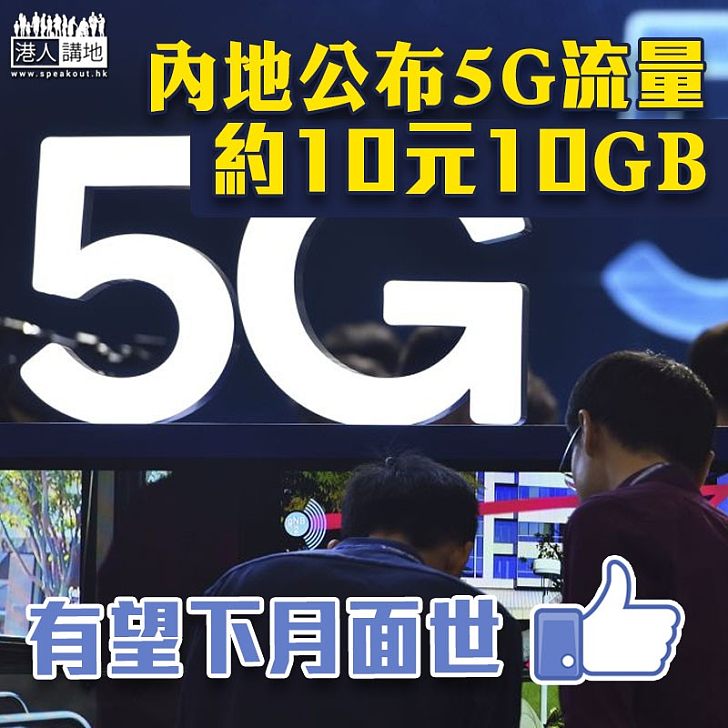 港人講地
www.speakout.hk

內地公布5G流量
約10元10GB

5G

有望下月面世